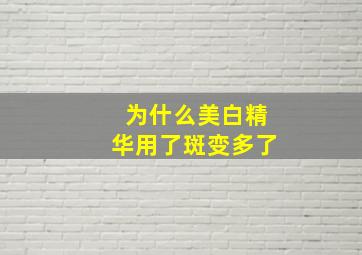 为什么美白精华用了斑变多了